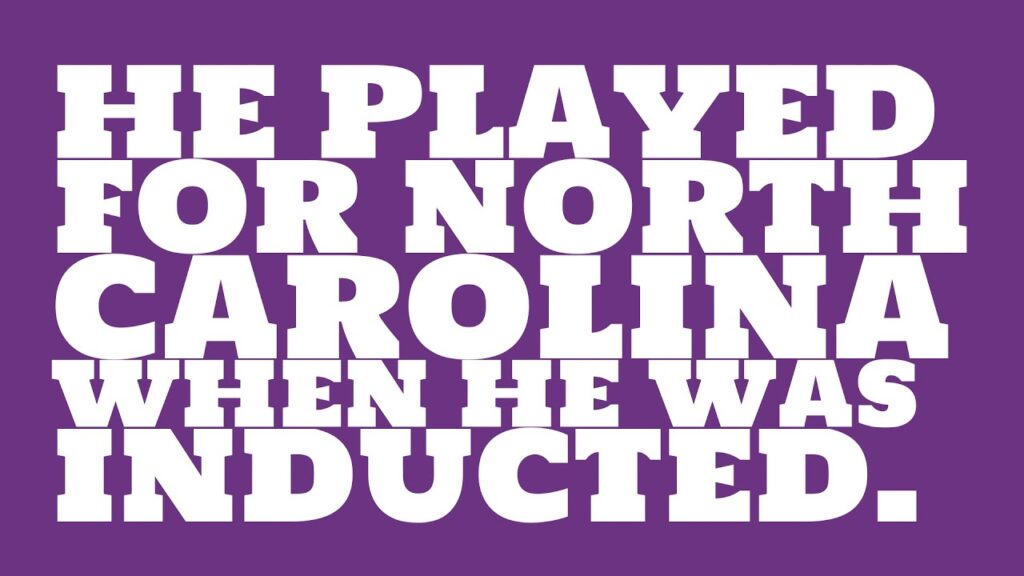 HE PLAYED FOR NORTH CAROLINA WHEN HE WAS INDUCTED.